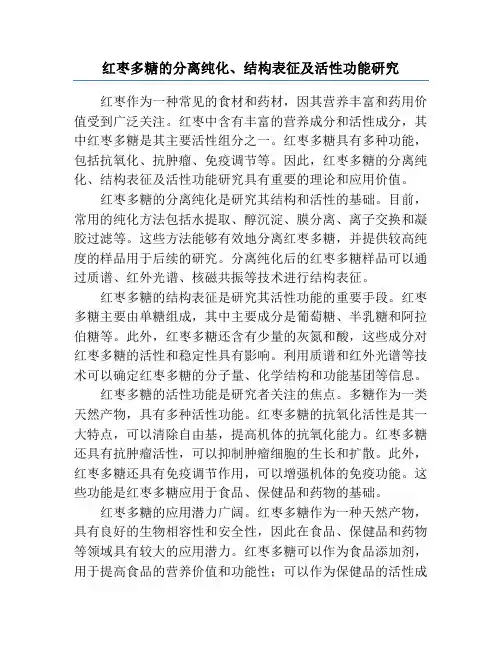 红枣多糖的分离纯化、结构表征及活性功能研究

红枣作为一种常见的食材和药材，因其营养丰富和药用价值受到广泛关注。红枣中含有丰富的营养成分和活性成分，其中红枣多糖是其主要活性组分之一。红枣多糖具有多种功能，包括抗氧化、抗肿瘤、免疫调节等。因此，红枣多糖的分离纯化、结构表征及活性功能研究具有重要的理论和应用价值。

红枣多糖的分离纯化是研究其结构和活性的基础。目前，常用的纯化方法包括水提取、醇沉淀、膜分离、离子交换和凝胶过滤等。这些方法能够有效地分离红枣多糖，并提供较高纯度的样品用于后续的研究。分离纯化后的红枣多糖样品可以通过质谱、红外光谱、核磁共振等技术进行结构表征。

红枣多糖的结构表征是研究其活性功能的重要手段。红枣多糖主要由单糖组成，其中主要成分是葡萄糖、半乳糖和阿拉伯糖等。此外，红枣多糖还含有少量的灰氮和酸，这些成分对红枣多糖的活性和稳定性具有影响。利用质谱和红外光谱等技术可以确定红枣多糖的分子量、化学结构和功能基团等信息。

红枣多糖的活性功能是研究者关注的焦点。多糖作为一类天然产物，具有多种活性功能。红枣多糖的抗氧化活性是其一大特点，可以清除自由基，提高机体的抗氧化能力。红枣多糖还具有抗肿瘤活性，可以抑制肿瘤细胞的生长和扩散。此外，红枣多糖还具有免疫调节作用，可以增强机体的免疫功能。这些功能是红枣多糖应用于食品、保健品和药物的基础。

红枣多糖的应用潜力广阔。红枣多糖作为一种天然产物，具有良好的生物相容性和安全性，因此在食品、保健品和药物等领域具有较大的应用潜力。红枣多糖可以作为食品添加剂，用于提高食品的营养价值和功能性；可以作为保健品的活性成